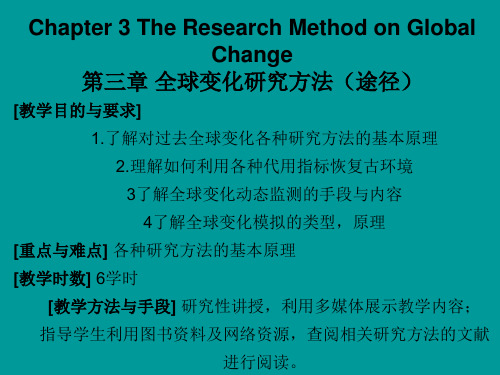 Chapter 3 The Research Method on Global Change
第三章 全球变化研究方法（途径）

[教学目的与要求]

1.了解对过去全球变化各种研究方法的基本原理

2.理解如何利用各种代用指标恢复古环境

3了解全球变化动态监测的手段与内容

4了解全球变化模拟的类型，原理

[重点与难点] 各种研究方法的基本原理

[教学时数] 6学时

[教学方法与手段] 研究性讲授，利用多媒体展示教学内容；指导学生利用图书资料及网络资源，查阅相关研究方法的文献进行阅读。